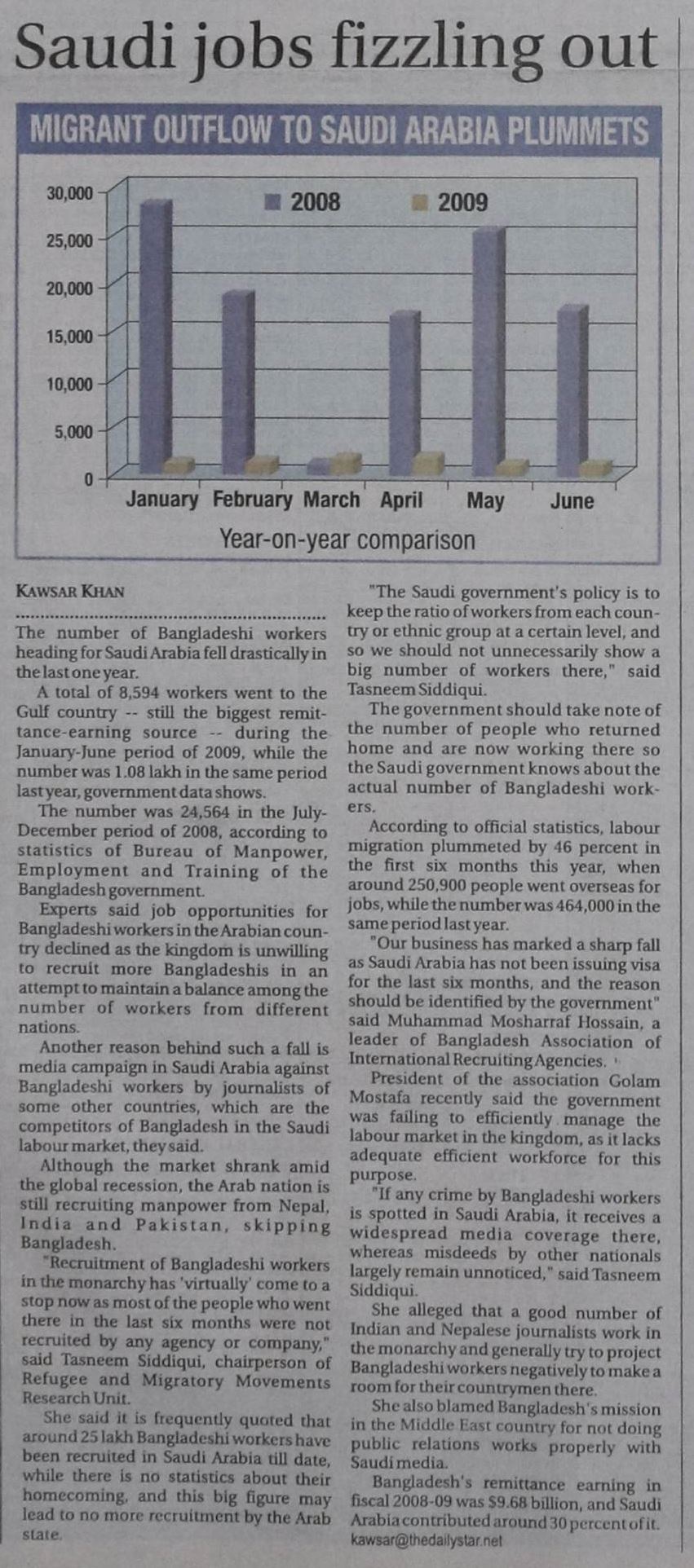 Saudi jobs fizzling out

MIGRANT OUTFLOW TO SAUDI ARABIA PLUMMETS

30,000
25,000
20,000
15,000
10,000
5,000
0

2008 2009

January February March April May June

Year-on-year comparison

KAWSAR KHAN

The number of Bangladeshi workers heading for Saudi Arabia fell drastically in the last one year.

A total of 8,594 workers went to the Gulf country -- still the biggest remittance-earning source -- during the January-June period of 2009, while the number was 1.08 lakh in the same period last year, government data shows.

The number was 24,564 in the July-December period of 2008, according to statistics of Bureau of Manpower, Employment and Training of the Bangladesh government.

Experts said job opportunities for Bangladeshi workers in the Arabian country declined as the kingdom is unwilling to recruit more Bangladeshis in an attempt to maintain a balance among the number of workers from different nations.

Another reason behind such a fall is media campaign in Saudi Arabia against Bangladeshi workers by journalists of some other countries, which are the competitors of Bangladesh in the Saudi labour market, they said.

Although the market shrank amid the global recession, the Arab nation is still recruiting manpower from Nepal, India and Pakistan, skipping Bangladesh.

"Recruitment of Bangladeshi workers in the monarchy has 'virtually' come to a stop now as most of the people who went there in the last six months were not recruited by any agency or company," said Tasneem Siddiqui, chairperson of Refugee and Migratory Movements Research Unit.

She said it is frequently quoted that around 25 lakh Bangladeshi workers have been recruited in Saudi Arabia till date, while there is no statistics about their homecoming, and this big figure may lead to no more recruitment by the Arab state.

"The Saudi government's policy is to keep the ratio of workers from each country or ethnic group at a certain level, and so we should not unnecessarily show a big number of workers there," said Tasneem Siddiqui.

The government should take note of the number of people who returned home and are now working there so the Saudi government knows about the actual number of Bangladeshi workers.

According to official statistics, labour migration plummeted by 46 percent in the first six months this year, when around 250,900 people went overseas for jobs, while the number was 464,000 in the same period last year.

"Our business has marked a sharp fall as Saudi Arabia has not been issuing visa for the last six months, and the reason should be identified by the government" said Muhammad Mosharraf Hossain, a leader of Bangladesh Association of International Recruiting Agencies.

President of the association Golam Mostafa recently said the government was failing to efficiently manage the labour market in the kingdom, as it lacks adequate efficient workforce for this purpose.

"If any crime by Bangladeshi workers is spotted in Saudi Arabia, it receives a widespread media coverage there, whereas misdeeds by other nationals largely remain unnoticed," said Tasneem Siddiqui.

She alleged that a good number of Indian and Nepalese journalists work in the monarchy and generally try to project Bangladeshi workers negatively to make a room for their countrymen there.

She also blamed Bangladesh's mission in the Middle East country for not doing public relations works properly with Saudi media.

Bangladesh's remittance earning in fiscal 2008-09 was $9.68 billion, and Saudi Arabia contributed around 30 percent of it.
kawsar@thedailystar.net